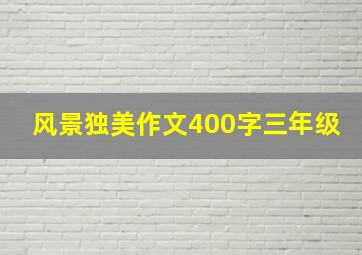 风景独美作文400字三年级